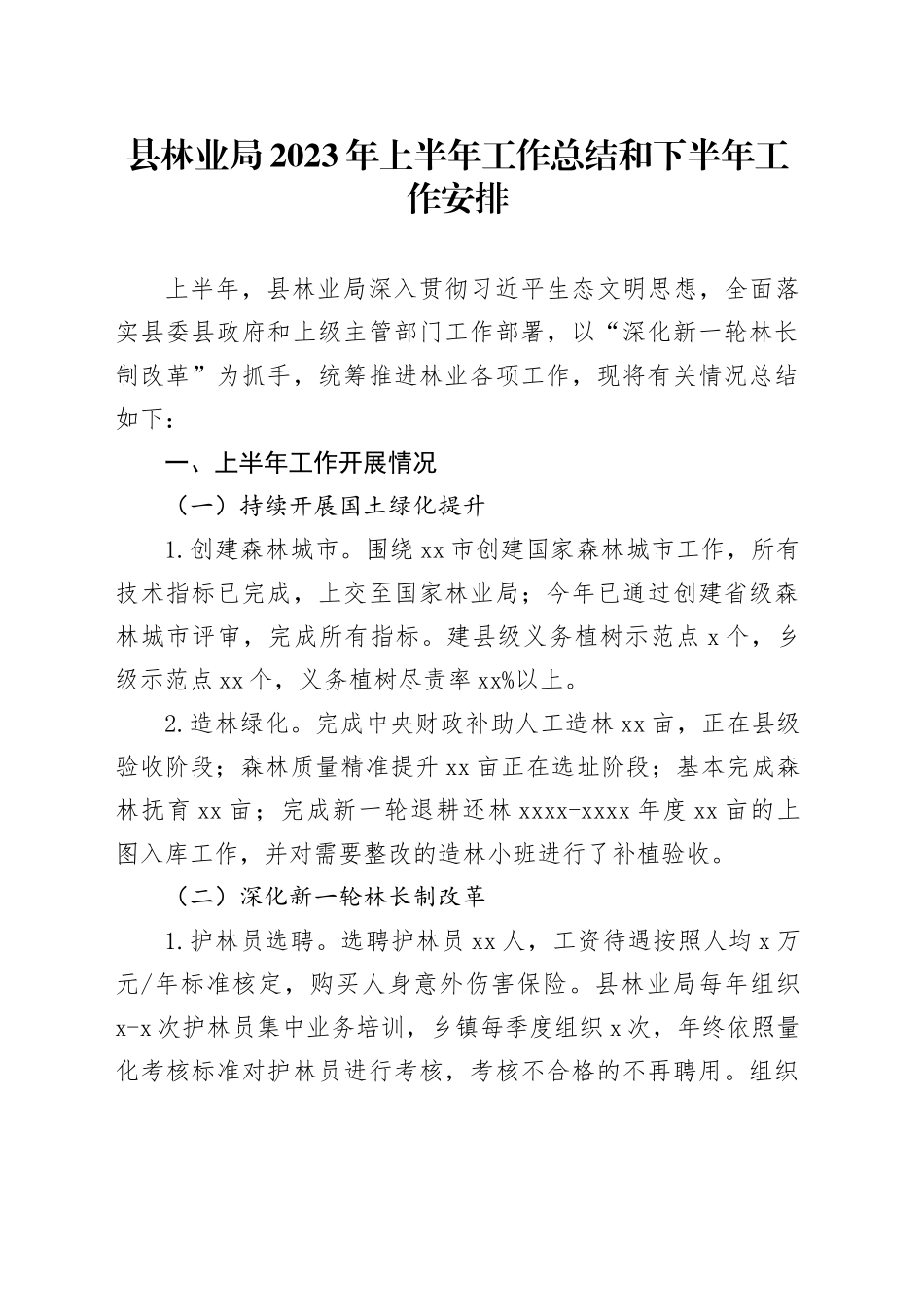 县林业局2023年上半年工作总结和下半年工作安排

上半年，县林业局深入贯彻习近平生态文明思想，全面落实县委县政府和上级主管部门工作部署，以“深化新一轮林长制改革”为抓手，统筹推进林业各项工作，现将有关情况总结如下：

一、上半年工作开展情况

（一）持续开展国土绿化提升

1.创建森林城市。围绕xx市创建国家森林城市工作，所有技术指标已完成，上交至国家林业局；今年已通过创建省级森林城市评审，完成所有指标。建县级义务植树示范点x个，乡级示范点xx个，义务植树尽责率xx%以上。

2.造林绿化。完成中央财政补助人工造林xx亩，正在县级验收阶段；森林质量精准提升xx亩正在选址阶段；基本完成森林抚育xx亩；完成新一轮退耕还林xxxx-xxxx年度xx亩的上图入库工作，并对需要整改的造林小班进行了补植验收。

（二）深化新一轮林长制改革

1.护林员选聘。选聘护林员xx人，工资待遇按照人均x万元/年标准核定，购买人身意外伤害保险。县林业局每年组织x-x次护林员集中业务培训，乡镇每季度组织x次，年终依照量化考核标准对护林员进行考核，考核不合格的不再聘用。组织